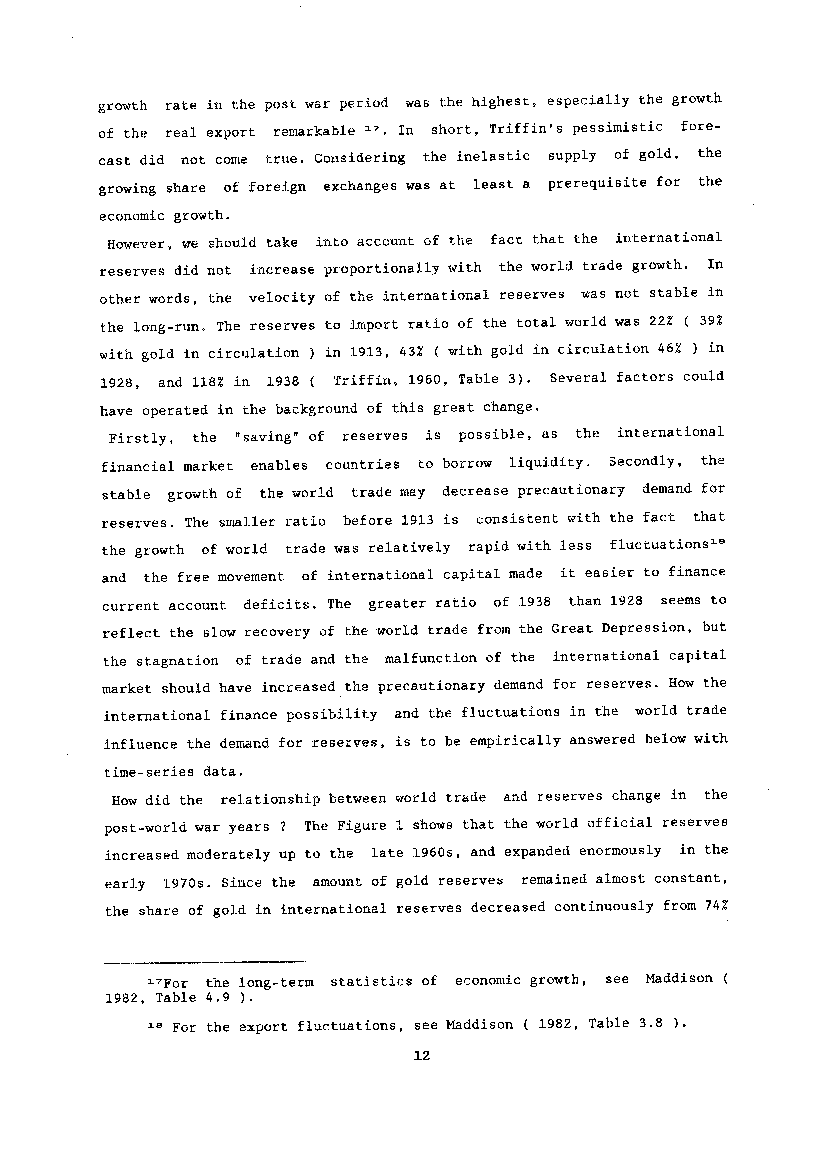 growth rate in the post war period was the highest, especially the growth of the real export remarkable $^{17}$. In short, Triffin's pessimistic forecast did not come true. Considering the inelastic supply of gold, the growing share of foreign exchanges was at least a prerequisite for the economic growth.

However, we should take into account of the fact that the international reserves did not increase proportionally with the world trade growth. In other words, the velocity of the international reserves was not stable in the long-run. The reserves to import ratio of the total world was 22% ( 39% with gold in circulation ) in 1913, 43% ( with gold in circulation 46% ) in 1928, and 118% in 1938 ( Triffin, 1960, Table 3). Several factors could have operated in the background of this great change.

Firstly, the "saving" of reserves is possible, as the international financial market enables countries to borrow liquidity. Secondly, the stable growth of the world trade may decrease precautionary demand for reserves. The smaller ratio before 1913 is consistent with the fact that the growth of world trade was relatively rapid with less fluctuations$^{18}$ and the free movement of international capital made it easier to finance current account deficits. The greater ratio of 1938 than 1928 seems to reflect the slow recovery of the world trade from the Great Depression, but the stagnation of trade and the malfunction of the international capital market should have increased the precautionary demand for reserves. How the international finance possibility and the fluctuations in the world trade influence the demand for reserves, is to be empirically answered below with time-series data.

How did the relationship between world trade and reserves change in the post-world war years ? The Figure 1 shows that the world official reserves increased moderately up to the late 1960s, and expanded enormously in the early 1970s. Since the amount of gold reserves remained almost constant, the share of gold in international reserves decreased continuously from 74%

$^{17}$For the long-term statistics of economic growth, see Maddison ( 1982, Table 4.9 ).

$^{18}$ For the export fluctuations, see Maddison ( 1982, Table 3.8 ).

12